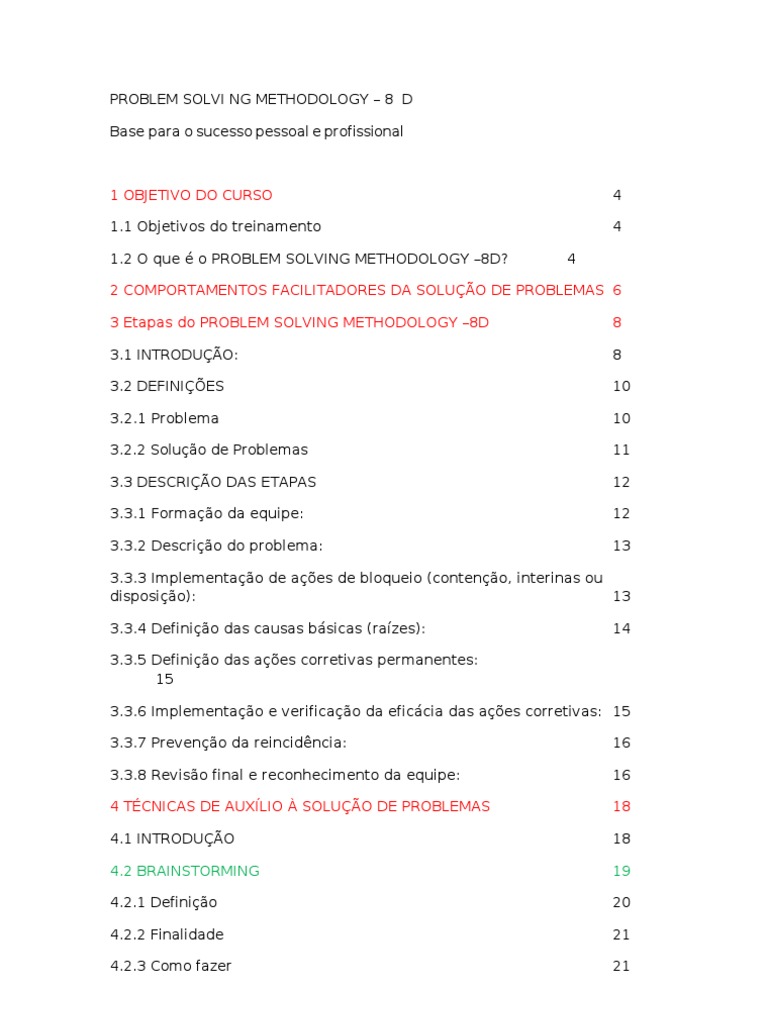 PROBLEM SOLVI NG METHODOLOGY – 8 D

Base para o sucesso pessoal e profissional

1 OBJETIVO DO CURSO 4

1.1 Objetivos do treinamento 4

1.2 O que é o PROBLEM SOLVING METHODOLOGY –8D? 4

2 COMPORTAMENTOS FACILITADORES DA SOLUÇÃO DE PROBLEMAS 6

3 Etapas do PROBLEM SOLVING METHODOLOGY –8D 8

3.1 INTRODUÇÃO: 8

3.2 DEFINIÇÕES 10

3.2.1 Problema 10

3.2.2 Solução de Problemas 11

3.3 DESCRIÇÃO DAS ETAPAS 12

3.3.1 Formação da equipe: 12

3.3.2 Descrição do problema: 13

3.3.3 Implementação de ações de bloqueio (contenção, interinas ou disposição): 13

3.3.4 Definição das causas básicas (raízes): 14

3.3.5 Definição das ações corretivas permanentes: 15

3.3.6 Implementação e verificação da eficácia das ações corretivas: 15

3.3.7 Prevenção da reincidência: 16

3.3.8 Revisão final e reconhecimento da equipe: 16

4 TÉCNICAS DE AUXÍLIO À SOLUÇÃO DE PROBLEMAS 18

4.1 INTRODUÇÃO 18

4.2 BRAINSTORMING 19

4.2.1 Definição 20

4.2.2 Finalidade 21

4.2.3 Como fazer 21